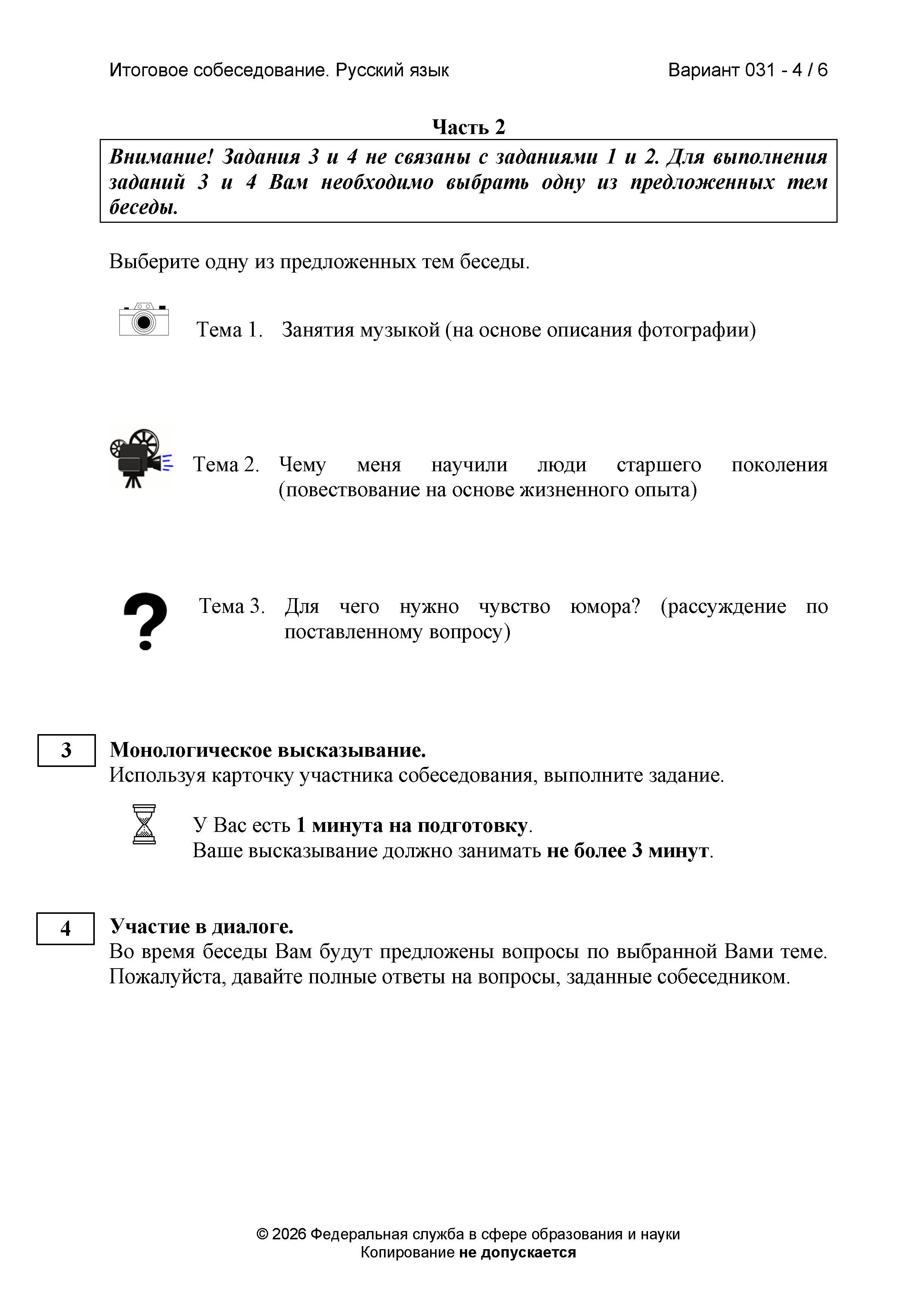 Итоговое собеседование. Русский язык

Вариант 031 - 4 / 6

Часть 2

Внимание! Задания 3 и 4 не связаны с заданиями 1 и 2. Для выполнения заданий 3 и 4 Вам необходимо выбрать одну из предложенных тем беседы.

Выберите одну из предложенных тем беседы.

Тема 1. Занятия музыкой (на основе описания фотографии)

Тема 2. Чему меня научили люди старшего поколения (повествование на основе жизненного опыта)

Тема 3. Для чего нужно чувство юмора? (рассуждение по поставленному вопросу)

3

Монологическое высказывание.
Используя карточку участника собеседования, выполните задание.

У Вас есть 1 минута на подготовку.
Ваше высказывание должно занимать не более 3 минут.

4

Участие в диалоге.
Во время беседы Вам будут предложены вопросы по выбранной Вами теме. Пожалуйста, давайте полные ответы на вопросы, заданные собеседником.

© 2026 Федеральная служба в сфере образования и науки
Копирование не допускается